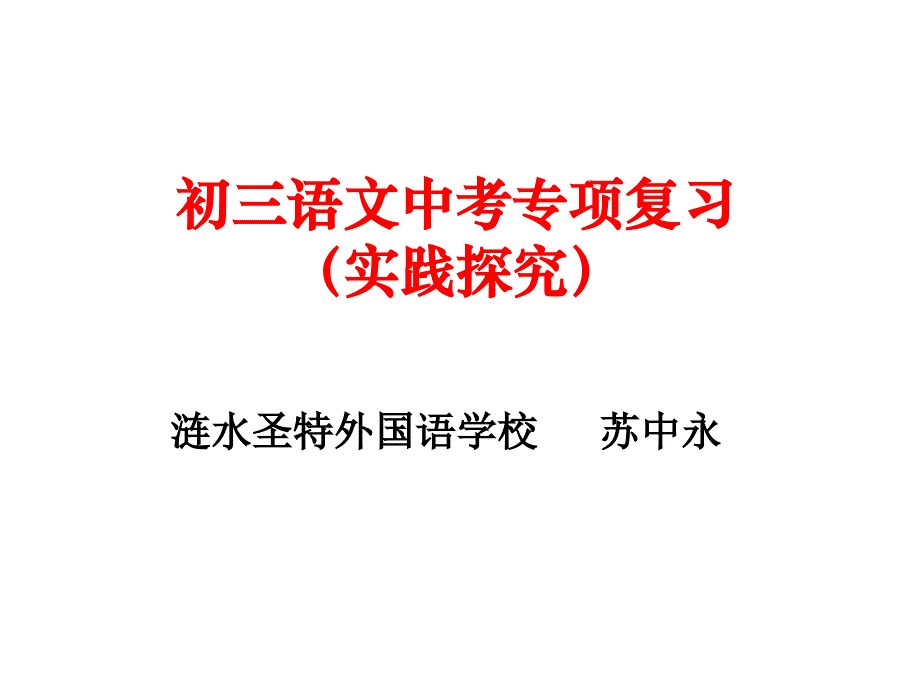 初三语文中考专项复习
（实践探究）

涟水圣特外国语学校　　苏中永